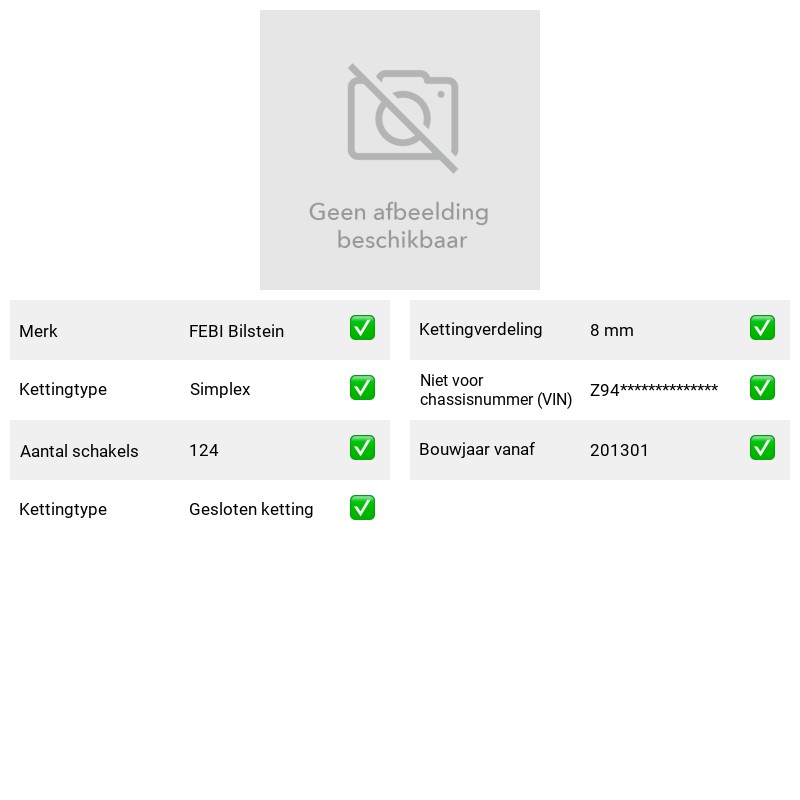 Geen afbeelding beschikbaar

Merk FEBI Bilstein ☑
Kettingtype Simplex ☑
Aantal schakels 124 ☑
Kettingtype Gesloten ketting ☑

Kettingverdeling 8 mm ☑
Niet voor chassisnummer (VIN) Z94************** ☑
Bouwjaar vanaf 201301 ☑